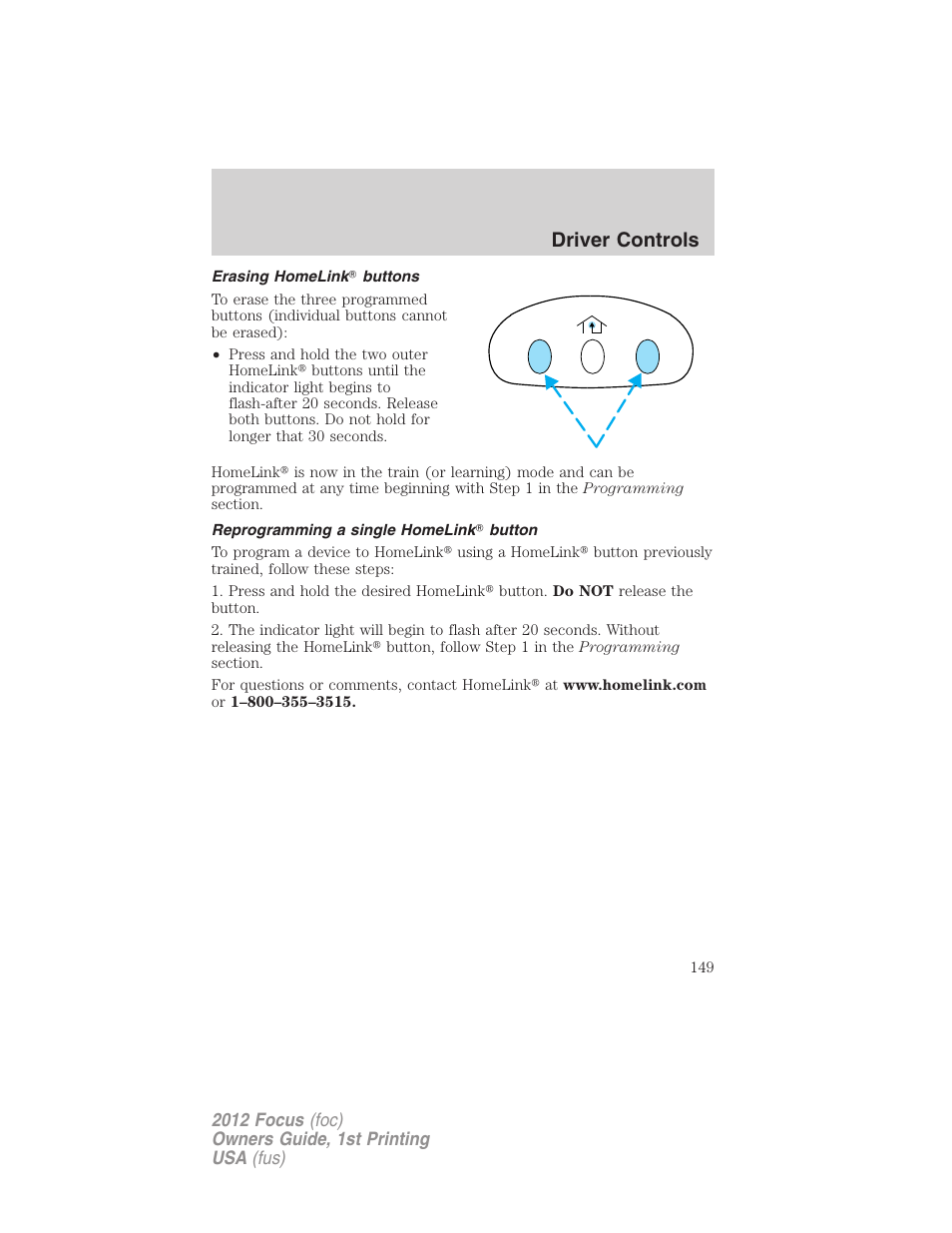 Driver Controls

Erasing HomeLink® buttons

To erase the three programmed buttons (individual buttons cannot be erased):

• Press and hold the two outer HomeLink® buttons until the indicator light begins to flash-after 20 seconds. Release both buttons. Do not hold for longer that 30 seconds.

HomeLink® is now in the train (or learning) mode and can be programmed at any time beginning with Step 1 in the Programming section.

Reprogramming a single HomeLink® button

To program a device to HomeLink® using a HomeLink® button previously trained, follow these steps:

1. Press and hold the desired HomeLink® button. Do NOT release the button.

2. The indicator light will begin to flash after 20 seconds. Without releasing the HomeLink® button, follow Step 1 in the Programming section.

For questions or comments, contact HomeLink® at www.homelink.com or 1–800–355–3515.

149

2012 Focus (foc)
Owners Guide, 1st Printing
USA (fus)